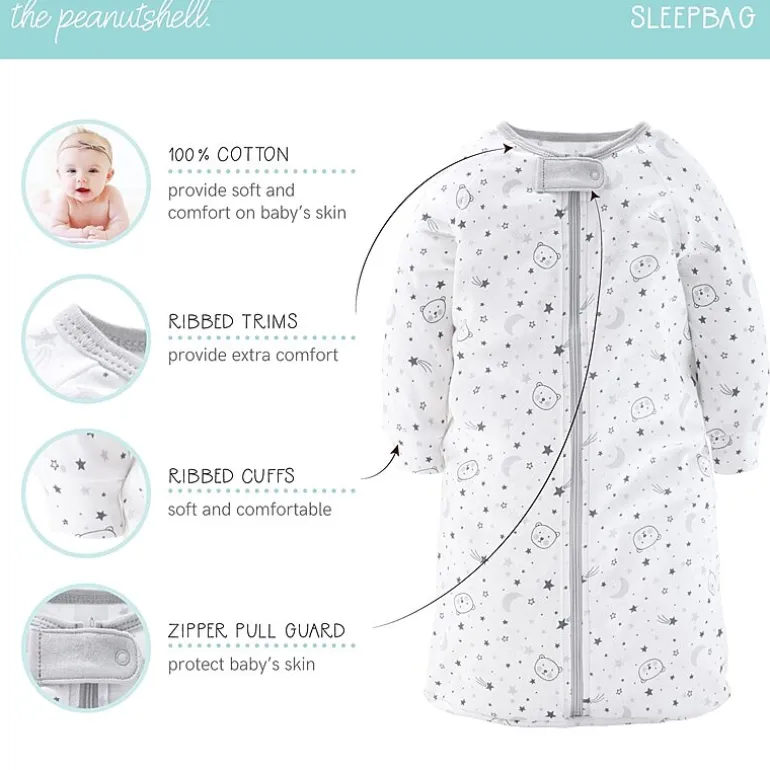 the peanutshell.

SLEEPBAG

100% COTTON
provide soft and comfort on baby's skin

RIBBED TRIMS
provide extra comfort

RIBBED CUFFS
soft and comfortable

ZIPPER PULL GUARD
protect baby's skin